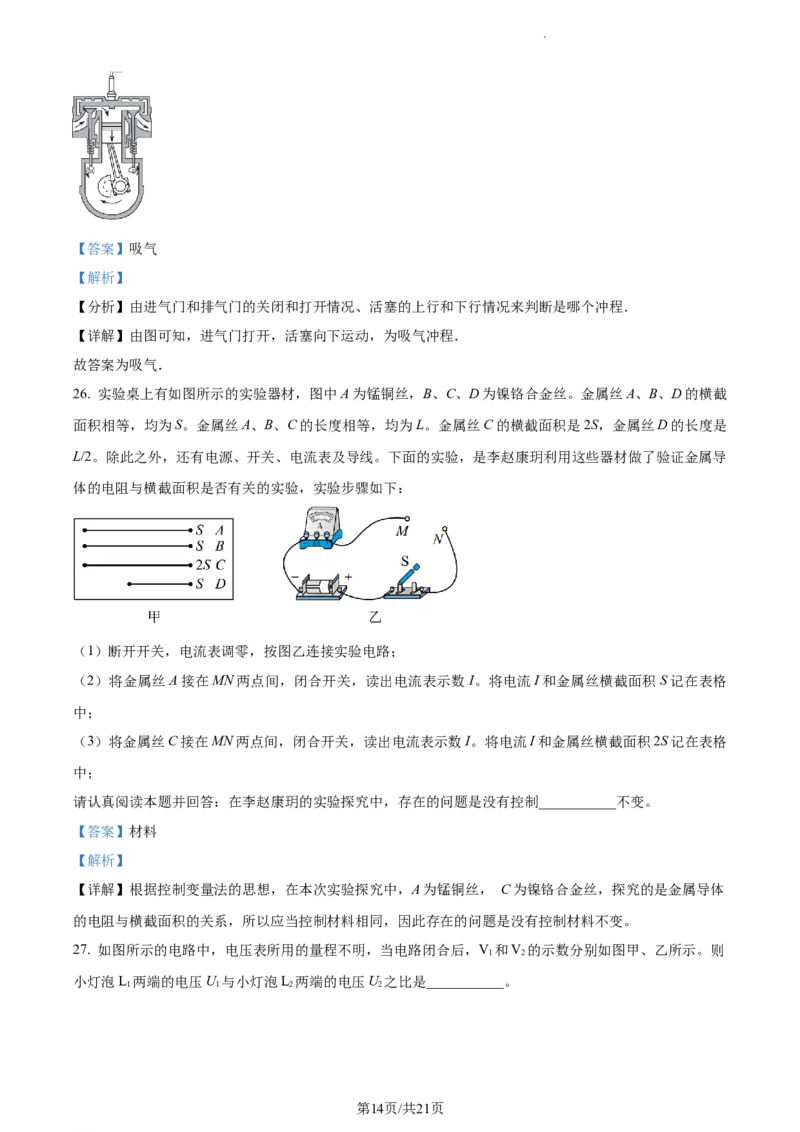 【答案】吸气

【解析】

【分析】由进气门和排气门的关闭和打开情况、活塞的上行和下行情况来判断是哪个冲程．

【详解】由图可知，进气门打开，活塞向下运动，为吸气冲程．

故答案为吸气．

26. 实验桌上有如图所示的实验器材，图中 $A$ 为锰铜丝，$B$、$C$、$D$ 为镍铬合金丝。金属丝 $A$、$B$、$D$ 的横截面积相等，均为 $S$。金属丝 $A$、$B$、$C$ 的长度相等，均为 $L$。金属丝 $C$ 的横截面积是 $2S$，金属丝 $D$ 的长度是 $L/2$。除此之外，还有电源、开关、电流表及导线。下面的实验，是李赵康玥利用这些器材做了验证金属导体的电阻与横截面积是否有关的实验，实验步骤如下：

$S$ $A$
$S$ $B$
$2S$ $C$
$S$ $D$
甲

$M$
$N$
S
−
+
乙

（1）断开开关，电流表调零，按图乙连接实验电路；

（2）将金属丝 $A$ 接在 $MN$ 两点间，闭合开关，读出电流表示数 $I$。将电流 $I$ 和金属丝横截面积 $S$ 记在表格中；

（3）将金属丝 $C$ 接在 $MN$ 两点间，闭合开关，读出电流表示数 $I$。将电流 $I$ 和金属丝横截面积 $2S$ 记在表格中；

请认真阅读本题并回答：在李赵康玥的实验探究中，存在的问题是没有控制___________不变。

【答案】材料

【解析】

【详解】根据控制变量法的思想，在本次实验探究中，$A$ 为锰铜丝， $C$ 为镍铬合金丝，探究的是金属导体的电阻与横截面积的关系，所以应当控制材料相同，因此存在的问题是没有控制材料不变。

27. 如图所示的电路中，电压表所用的量程不明，当电路闭合后，$V_1$ 和 $V_2$ 的示数分别如图甲、乙所示。则小灯泡 $L_1$ 两端的电压 $U_1$ 与小灯泡 $L_2$ 两端的电压 $U_2$ 之比是___________。

第14页/共21页